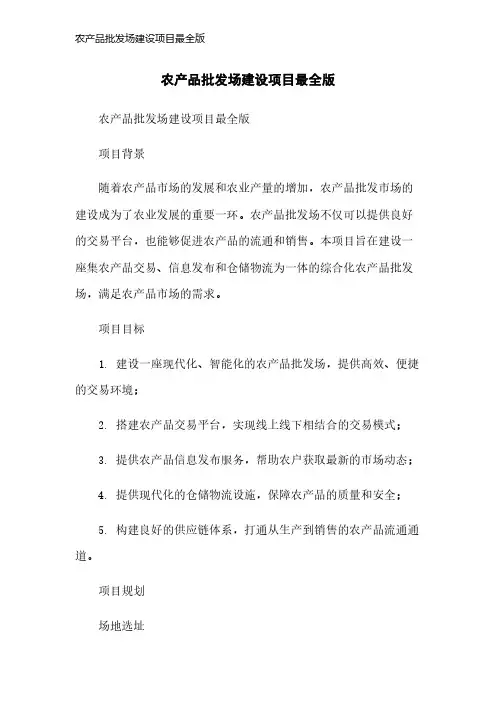 农产品批发场建设项目最全版

农产品批发场建设项目最全版

农产品批发场建设项目最全版

项目背景

随着农产品市场的发展和农业产量的增加，农产品批发市场的建设成为了农业发展的重要一环。农产品批发场不仅可以提供良好的交易平台，也能够促进农产品的流通和销售。本项目旨在建设一座集农产品交易、信息发布和仓储物流为一体的综合化农产品批发场，满足农产品市场的需求。

项目目标

1. 建设一座现代化、智能化的农产品批发场，提供高效、便捷的交易环境；

2. 搭建农产品交易平台，实现线上线下相结合的交易模式；

3. 提供农产品信息发布服务，帮助农户获取最新的市场动态；

4. 提供现代化的仓储物流设施，保障农产品的质量和安全；

5. 构建良好的供应链体系，打通从生产到销售的农产品流通通道。

项目规划

场地选址